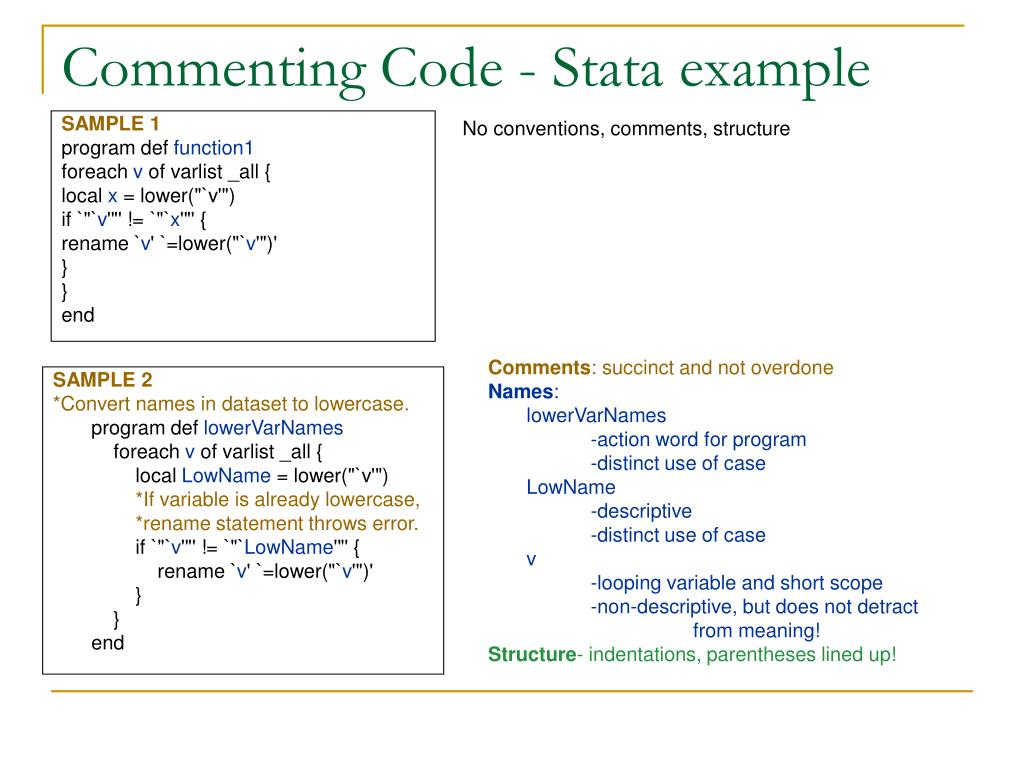 Commenting Code - Stata example

SAMPLE 1
program def function1
foreach v of varlist _all {
local x = lower("`v'")
if `"`v'"' != `"`x'"' {
rename `v' `=lower("`v'")'
}
}
end

No conventions, comments, structure

SAMPLE 2
*Convert names in dataset to lowercase.
program def lowerVarNames
foreach v of varlist _all {
local LowName = lower("`v'")
*If variable is already lowercase,
*rename statement throws error.
if `"`v'"' != `"`LowName'"' {
rename `v' `=lower("`v'")'
}
}
end

Comments: succinct and not overdone
Names:
lowerVarNames
-action word for program
-distinct use of case
LowName
-descriptive
-distinct use of case
v
-looping variable and short scope
-non-descriptive, but does not detract from meaning!
Structure- indentations, parentheses lined up!